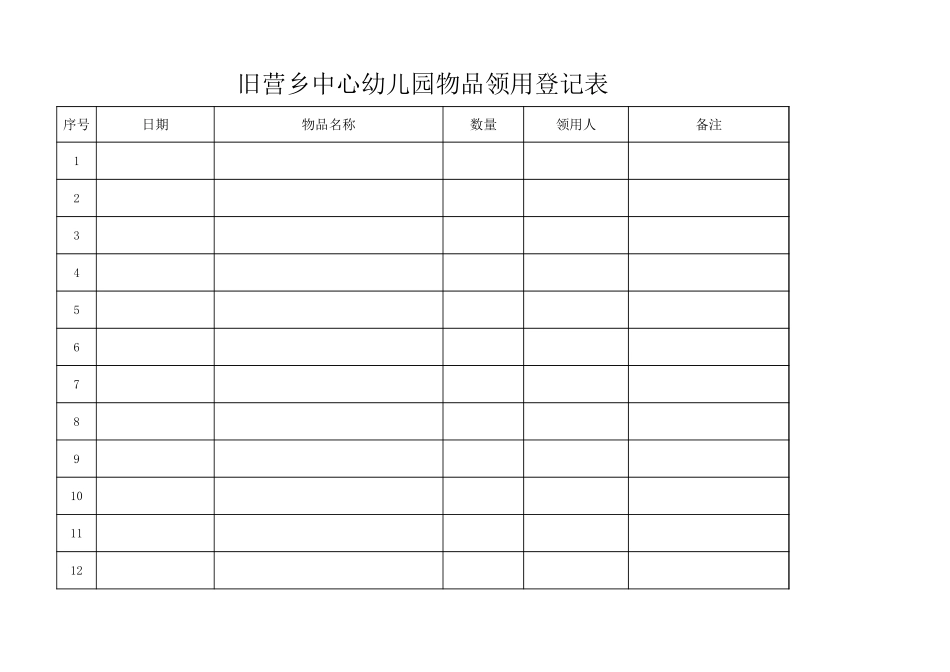 旧营乡中心幼儿园物品领用登记表

| 序号 | 日期 | 物品名称 | 数量 | 领用人 | 备注 |
|---|---|---|---|---|---|
| 1 | | | | | |
| 2 | | | | | |
| 3 | | | | | |
| 4 | | | | | |
| 5 | | | | | |
| 6 | | | | | |
| 7 | | | | | |
| 8 | | | | | |
| 9 | | | | | |
| 10 | | | | | |
| 11 | | | | | |
| 12 | | | | | |